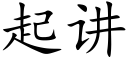 起讲